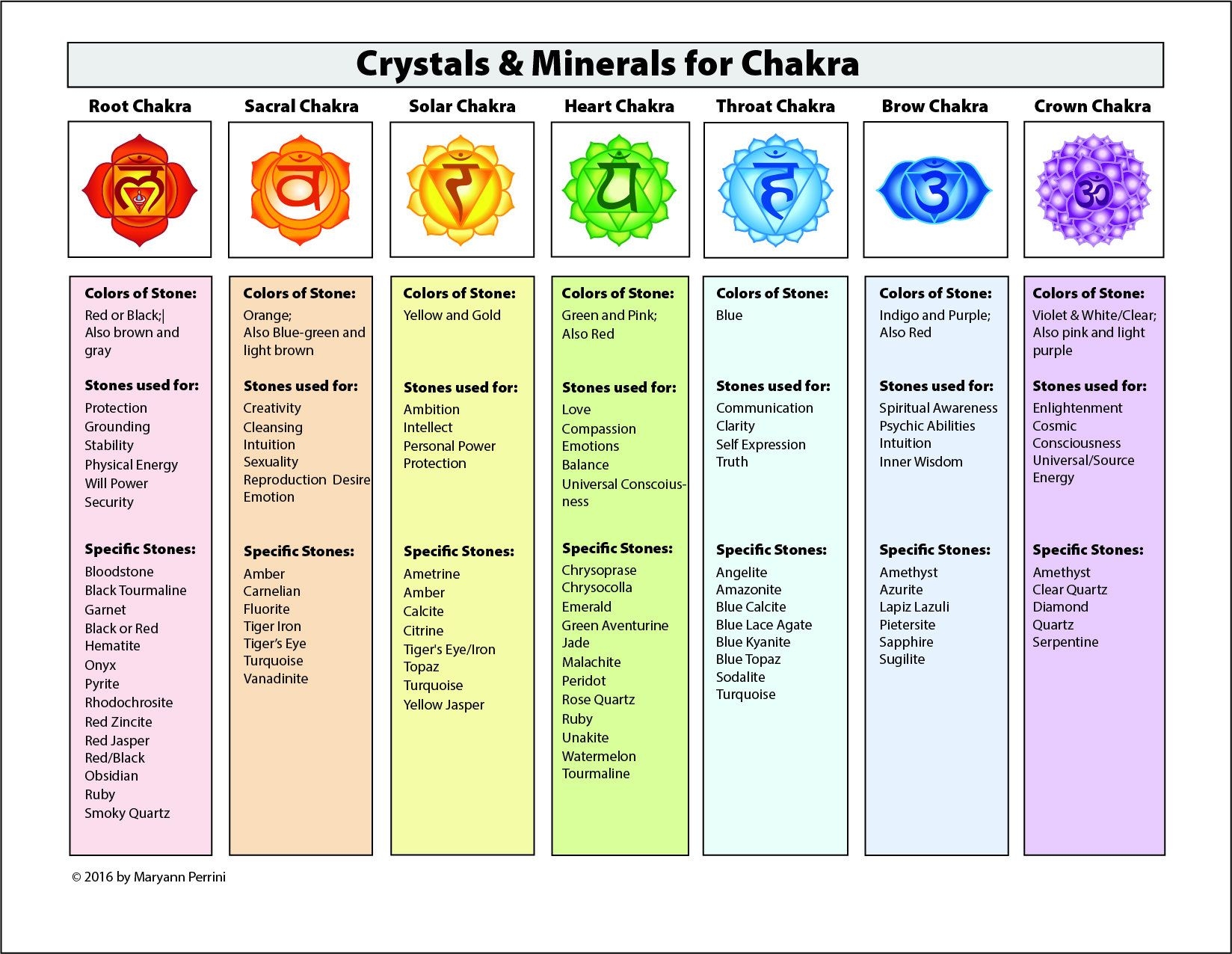 Crystals & Minerals for Chakra

Root Chakra

Colors of Stone:
Red or Black;|
Also brown and gray

Stones used for:
Protection
Grounding
Stability
Physical Energy
Will Power
Security

Specific Stones:
Bloodstone
Black Tourmaline
Garnet
Black or Red Hematite
Onyx
Pyrite
Rhodochrosite
Red Zincite
Red Jasper
Red/Black Obsidian
Ruby
Smoky Quartz

Sacral Chakra

Colors of Stone:
Orange;
Also Blue-green and light brown

Stones used for:
Creativity
Cleansing
Intuition
Sexuality
Reproduction Desire
Emotion

Specific Stones:
Amber
Carnelian
Fluorite
Tiger Iron
Tiger's Eye
Turquoise
Vanadinite

Solar Chakra

Colors of Stone:
Yellow and Gold

Stones used for:
Ambition
Intellect
Personal Power
Protection

Specific Stones:
Ametrine
Amber
Calcite
Citrine
Tiger's Eye/Iron
Topaz
Turquoise
Yellow Jasper

Heart Chakra

Colors of Stone:
Green and Pink;
Also Red

Stones used for:
Love
Compassion
Emotions
Balance
Universal Conscoiusness

Specific Stones:
Chrysoprase
Chrysocolla
Emerald
Green Aventurine
Jade
Malachite
Peridot
Rose Quartz
Ruby
Unakite
Watermelon Tourmaline

Throat Chakra

Colors of Stone:
Blue

Stones used for:
Communication
Clarity
Self Expression
Truth

Specific Stones:
Angelite
Amazonite
Blue Calcite
Blue Lace Agate
Blue Kyanite
Blue Topaz
Sodalite
Turquoise

Brow Chakra

Colors of Stone:
Indigo and Purple;
Also Red

Stones used for:
Spiritual Awareness
Psychic Abilities
Intuition
Inner Wisdom

Specific Stones:
Amethyst
Azurite
Lapiz Lazuli
Pietersite
Sapphire
Sugilite

Crown Chakra

Colors of Stone:
Violet & White/Clear;
Also pink and light purple

Stones used for:
Enlightenment
Cosmic Consciousness
Universal/Source Energy

Specific Stones:
Amethyst
Clear Quartz
Diamond
Quartz
Serpentine

© 2016 by Maryann Perrini